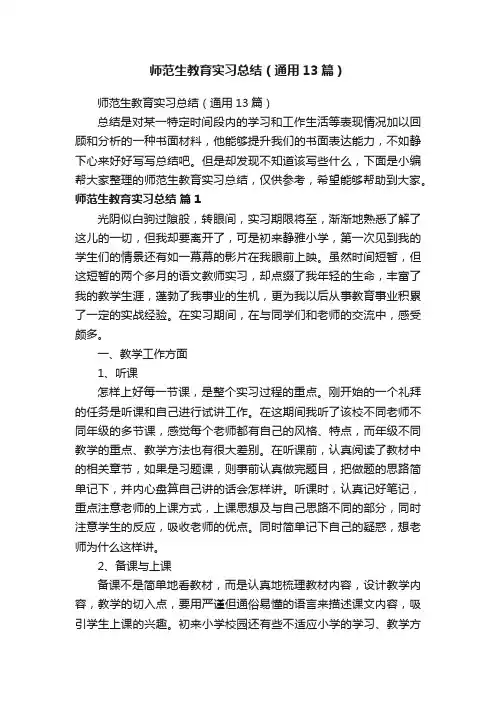 师范生教育实习总结（通用13篇）

师范生教育实习总结（通用13篇）

总结是对某一特定时间段内的学习和工作生活等表现情况加以回顾和分析的一种书面材料，他能够提升我们的书面表达能力，不如静下心来好好写写总结吧。但是却发现不知道该写些什么，下面是小编帮大家整理的师范生教育实习总结，仅供参考，希望能够帮助到大家。

师范生教育实习总结 篇1

光阴似白驹过隙般，转眼间，实习期限将至，渐渐地熟悉了解了这儿的一切，但我却要离开了，可是初来静雅小学，第一次见到我的学生们的情景还有如一幕幕的影片在我眼前上映。虽然时间短暂，但这短暂的两个多月的语文教师实习，却点缀了我年轻的生命，丰富了我的教学生涯，蓬勃了我事业的生机，更为我以后从事教育事业积累了一定的实战经验。在实习期间，在与同学们和老师的交流中，感受颇多。

一、教学工作方面

1、听课

怎样上好每一节课，是整个实习过程的重点。刚开始的一个礼拜的任务是听课和自己进行试讲工作。在这期间我听了该校不同老师不同年级的多节课，感觉每个老师都有自己的风格、特点，而年级不同教学的重点、教学方法也有很大差别。在听课前，认真阅读了教材中的相关章节，如果是习题课，则事前认真做完题目，把做题的思路简单记下，并内心盘算自己讲的话会怎样讲。听课时，认真记好笔记，重点注意老师的上课方式，上课思想及与自己思路不同的部分，同时注意学生的反应，吸收老师的优点。同时简单记下自己的疑惑，想老师为什么这样讲。

2、备课与上课

备课不是简单地看教材，而是认真地梳理教材内容，设计教学内容，教学的切入点，要用严谨但通俗易懂的语言来描述课文内容，吸引学生上课的兴趣。初来小学校园还有些不适应小学的学习、教学方